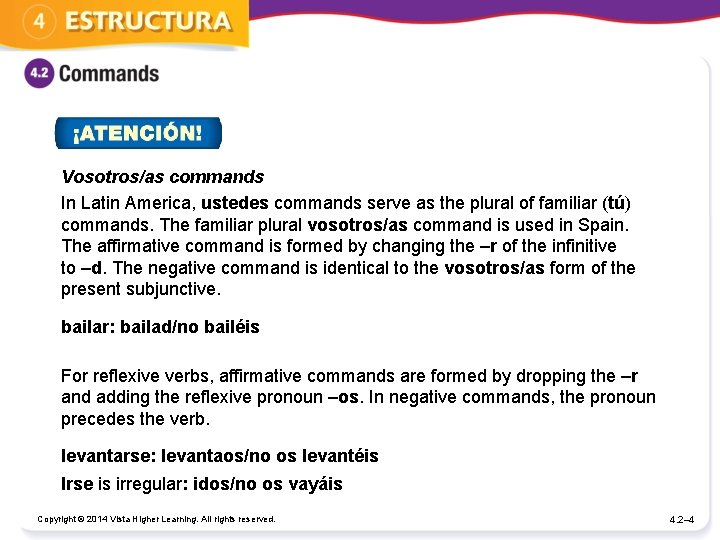 4 ESTRUCTURA

4.2 Commands

¡ATENCIÓN!

Vosotros/as commands

In Latin America, ustedes commands serve as the plural of familiar (tú) commands. The familiar plural vosotros/as command is used in Spain. The affirmative command is formed by changing the –r of the infinitive to –d. The negative command is identical to the vosotros/as form of the present subjunctive.

bailar: bailad/no bailéis

For reflexive verbs, affirmative commands are formed by dropping the –r and adding the reflexive pronoun –os. In negative commands, the pronoun precedes the verb.

levantarse: levantaos/no os levantéis

Irse is irregular: idos/no os vayáis

Copyright © 2014 Vista Higher Learning. All rights reserved.

4.2–4